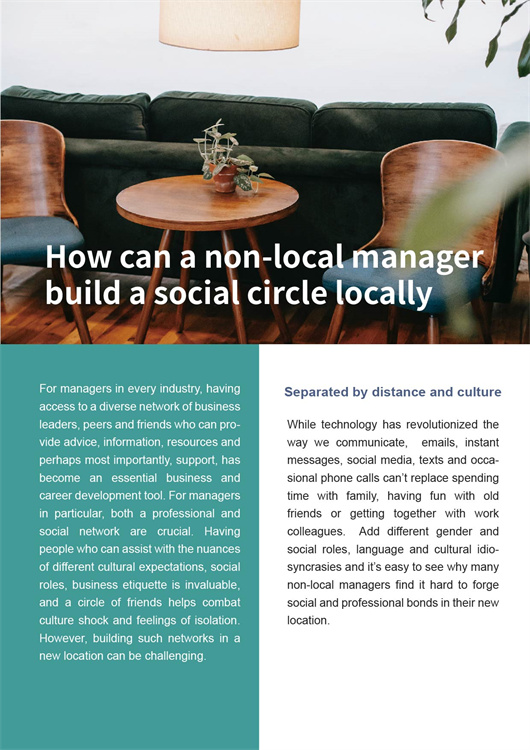 How can a non-local manager build a social circle locally

For managers in every industry, having access to a diverse network of business leaders, peers and friends who can provide advice, information, resources and perhaps most importantly, support, has become an essential business and career development tool. For managers in particular, both a professional and social network are crucial. Having people who can assist with the nuances of different cultural expectations, social roles, business etiquette is invaluable, and a circle of friends helps combat culture shock and feelings of isolation. However, building such networks in a new location can be challenging.

Separated by distance and culture

While technology has revolutionized the way we communicate, emails, instant messages, social media, texts and occasional phone calls can't replace spending time with family, having fun with old friends or getting together with work colleagues. Add different gender and social roles, language and cultural idiosyncrasies and it's easy to see why many non-local managers find it hard to forge social and professional bonds in their new location.